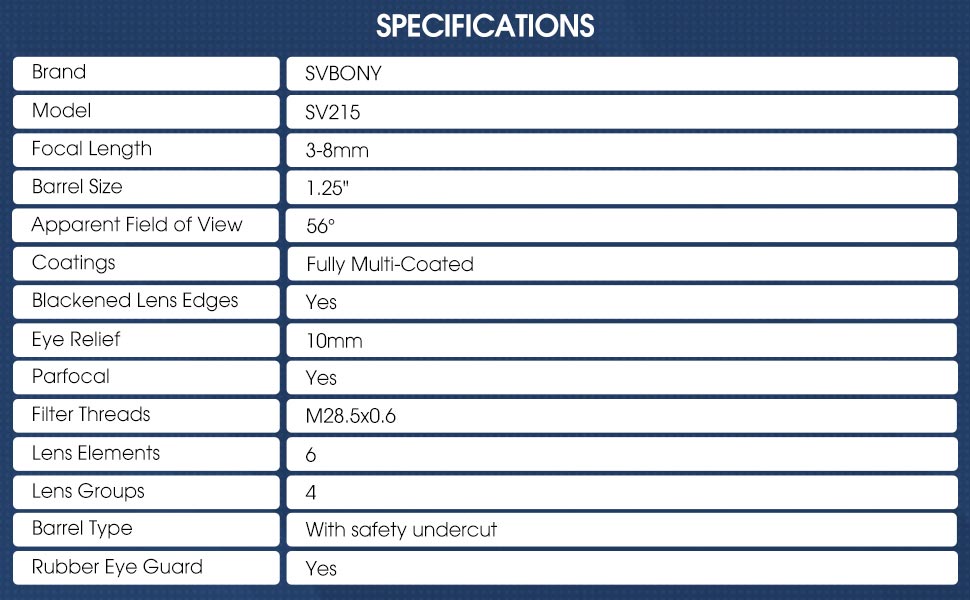 SPECIFICATIONS

| Brand | SVBONY |
|---|---|
| Model | SV215 |
| Focal Length | 3-8mm |
| Barrel Size | 1.25" |
| Apparent Field of View | 56° |
| Coatings | Fully Multi-Coated |
| Blackened Lens Edges | Yes |
| Eye Relief | 10mm |
| Parfocal | Yes |
| Filter Threads | M28.5x0.6 |
| Lens Elements | 6 |
| Lens Groups | 4 |
| Barrel Type | With safety undercut |
| Rubber Eye Guard | Yes |